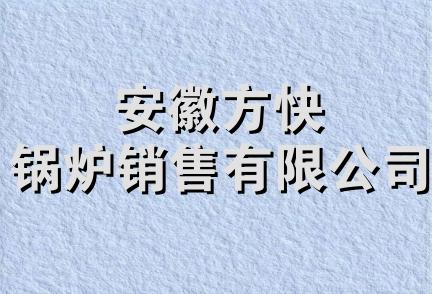 安徽方快
锅炉销售有限公司